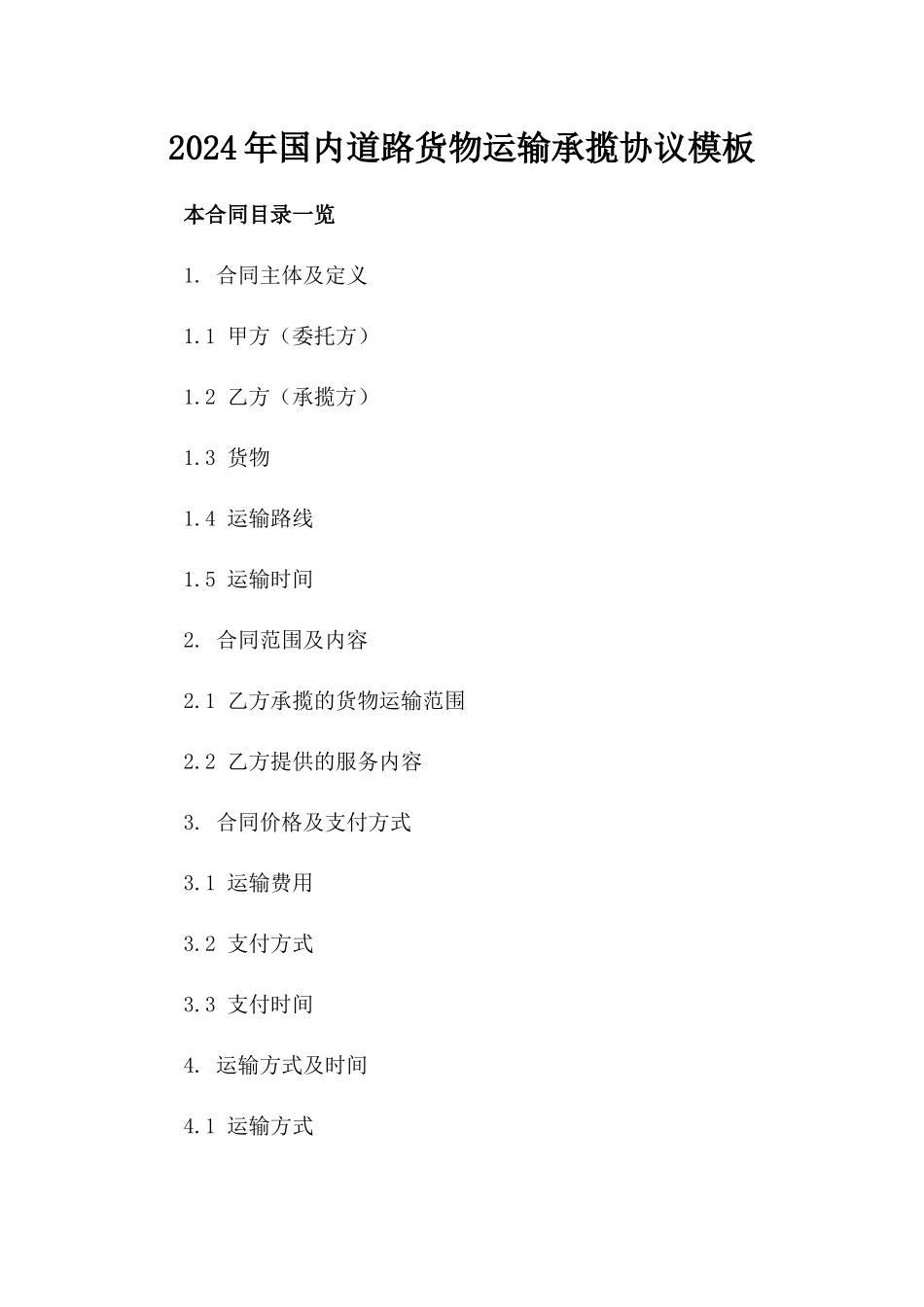 2024年国内道路货物运输承揽协议模板

本合同目录一览

1. 合同主体及定义

1.1 甲方（委托方）

1.2 乙方（承揽方）

1.3 货物

1.4 运输路线

1.5 运输时间

2. 合同范围及内容

2.1 乙方承揽的货物运输范围

2.2 乙方提供的服务内容

3. 合同价格及支付方式

3.1 运输费用

3.2 支付方式

3.3 支付时间

4. 运输方式及时间

4.1 运输方式